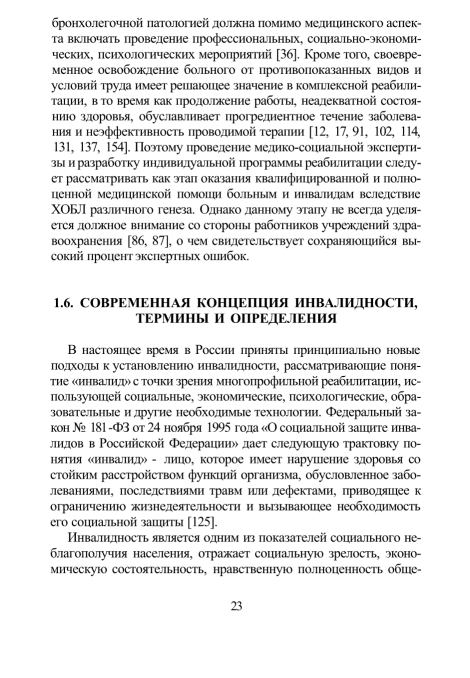 бронхолегочной патологией должна помимо медицинского аспекта включать проведение профессиональных, социально-экономических, психологических мероприятий [36]. Кроме того, своевременное освобождение больного от противопоказанных видов и условий труда имеет решающее значение в комплексной реабилитации, в то время как продолжение работы, неадекватной состоянию здоровья, обуславливает прогредиентное течение заболевания и неэффективность проводимой терапии [12, 17, 91, 102, 114, 131, 137, 154]. Поэтому проведение медико-социальной экспертизы и разработку индивидуальной программы реабилитации следует рассматривать как этап оказания квалифицированной и полноценной медицинской помощи больным и инвалидам вследствие ХОБЛ различного генеза. Однако данному этапу не всегда уделяется должное внимание со стороны работников учреждений здравоохранения [86, 87], о чем свидетельствует сохраняющийся высокий процент экспертных ошибок.

1.6. СОВРЕМЕННАЯ КОНЦЕПЦИЯ ИНВАЛИДНОСТИ, ТЕРМИНЫ И ОПРЕДЕЛЕНИЯ

В настоящее время в России приняты принципиально новые подходы к установлению инвалидности, рассматривающие понятие «инвалид» с точки зрения многопрофильной реабилитации, использующей социальные, экономические, психологические, образовательные и другие необходимые технологии. Федеральный закон № 181-ФЗ от 24 ноября 1995 года «О социальной защите инвалидов в Российской Федерации» дает следующую трактовку понятия «инвалид» - лицо, которое имеет нарушение здоровья со стойким расстройством функций организма, обусловленное заболеваниями, последствиями травм или дефектами, приводящее к ограничению жизнедеятельности и вызывающее необходимость его социальной защиты [125].

Инвалидность является одним из показателей социального неблагополучия населения, отражает социальную зрелость, экономическую состоятельность, нравственную полноценность обще-

23